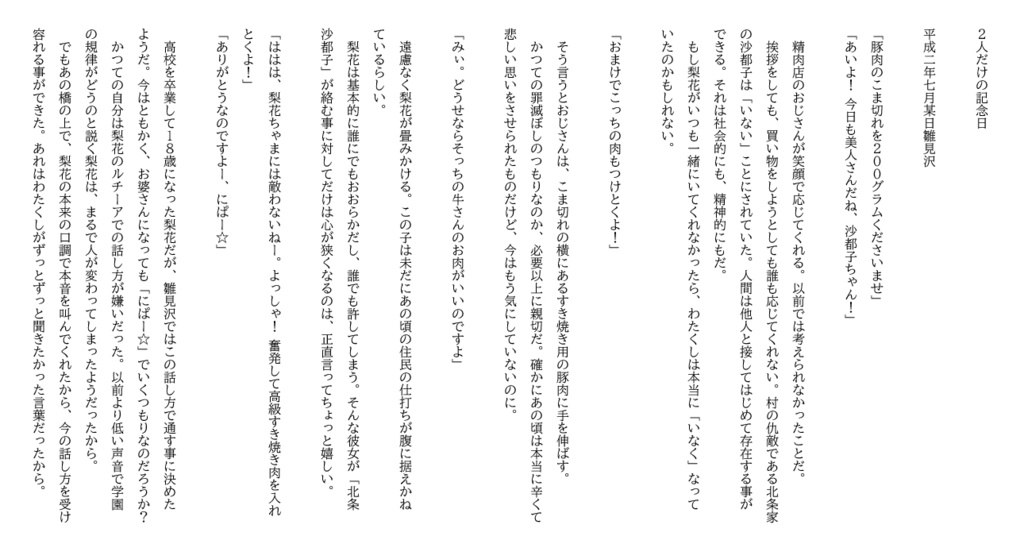 2人だけの記念日

平成二年七月某日雛見沢

「豚肉のこま切れを200グラムくださいませ」
「あいよ！ 今日も美人さんだね、沙都子ちゃん！」

精肉店のおじさんが笑顔で応じてくれる。以前では考えられなかったことだ。
挨拶をしても、買い物をしようとしても誰も応じてくれない。村の仇敵である北条家の沙都子は「いない」ことにされていた。人間は他人と接してはじめて存在する事ができる。それは社会的にも、精神的にもだ。
もし梨花がいつも一緒にいてくれなかったら、わたくしは本当に「いなく」なっていたのかもしれない。

「おまけでこっちの肉もつけとくよ！」

そう言うとおじさんは、こま切れの横にあるすき焼き用の豚肉に手を伸ばす。
かつての罪滅ぼしのつもりなのか、必要以上に親切だ。確かにあの頃は本当に辛くて悲しい思いをさせられたものだけど、今はもう気にしていないのに。

「みぃ。どうせならそっちの牛さんのお肉がいいのですよ」

遠慮なく梨花が畳みかける。この子は未だにあの頃の住民の仕打ちが腹に据えかねているらしい。
梨花は基本的に誰にでもおおらかだし、誰でも許してしまう。そんな彼女が「北条沙都子」が絡む事に対してだけは心が狭くなるのは、正直言ってちょっと嬉しい。

「ははは、梨花ちゃまには敵わないねー。よっしゃ！ 奮発して高級すき焼き肉を入れとくよ！」
「ありがとうなのですよー、にぱー☆」

高校を卒業して18歳になった梨花だが、雛見沢ではこの話し方で通す事に決めたようだ。今はともかく、お婆さんになっても「にぱー☆」でいくつもりなのだろうか？
かつての自分は梨花のルチーアでの話し方が嫌いだった。以前より低い声音で学園の規律がどうのと説く梨花は、まるで人が変わってしまったようだったから。
でもあの橋の上で、梨花の本来の口調で本音を叫んでくれたから、今の話し方を受け容れる事ができた。あれはわたくしがずっとずっと聞きたかった言葉だったから。